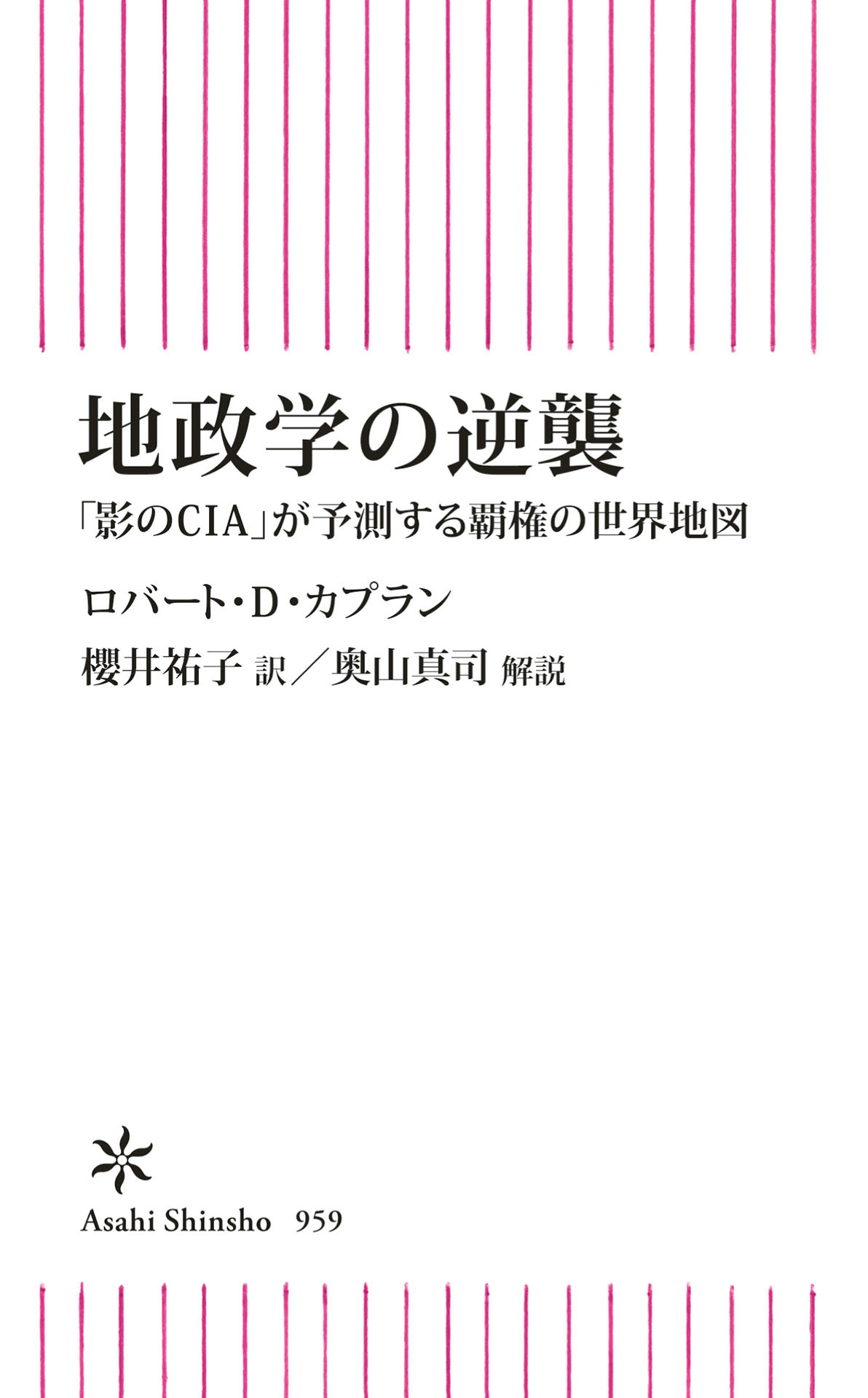 地政学の逆襲

「影のCIA」が予測する覇権の世界地図

ロバート・D・カプラン

櫻井祐子 訳／奥山真司 解説

Asahi Shinsho 959